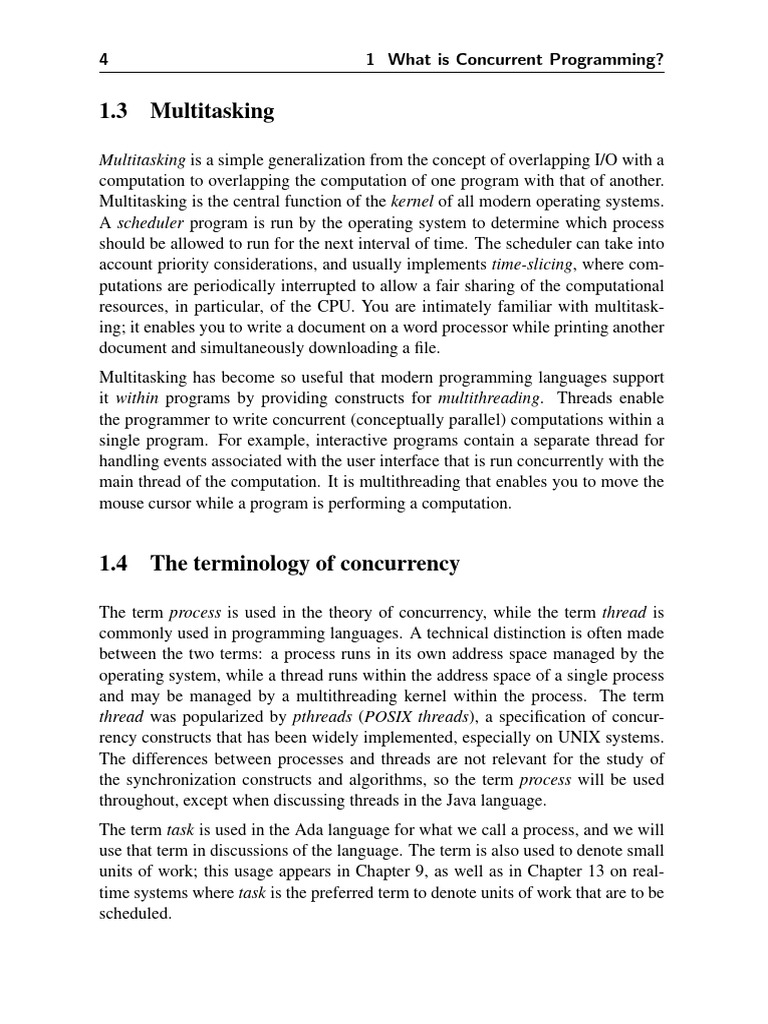 4 1 What is Concurrent Programming?

1.3 Multitasking

Multitasking is a simple generalization from the concept of overlapping I/O with a computation to overlapping the computation of one program with that of another. Multitasking is the central function of the kernel of all modern operating systems. A scheduler program is run by the operating system to determine which process should be allowed to run for the next interval of time. The scheduler can take into account priority considerations, and usually implements time-slicing, where computations are periodically interrupted to allow a fair sharing of the computational resources, in particular, of the CPU. You are intimately familiar with multitasking; it enables you to write a document on a word processor while printing another document and simultaneously downloading a file.

Multitasking has become so useful that modern programming languages support it within programs by providing constructs for multithreading. Threads enable the programmer to write concurrent (conceptually parallel) computations within a single program. For example, interactive programs contain a separate thread for handling events associated with the user interface that is run concurrently with the main thread of the computation. It is multithreading that enables you to move the mouse cursor while a program is performing a computation.

1.4 The terminology of concurrency

The term process is used in the theory of concurrency, while the term thread is commonly used in programming languages. A technical distinction is often made between the two terms: a process runs in its own address space managed by the operating system, while a thread runs within the address space of a single process and may be managed by a multithreading kernel within the process. The term thread was popularized by pthreads (POSIX threads), a specification of concurrency constructs that has been widely implemented, especially on UNIX systems. The differences between processes and threads are not relevant for the study of the synchronization constructs and algorithms, so the term process will be used throughout, except when discussing threads in the Java language.

The term task is used in the Ada language for what we call a process, and we will use that term in discussions of the language. The term is also used to denote small units of work; this usage appears in Chapter 9, as well as in Chapter 13 on real-time systems where task is the preferred term to denote units of work that are to be scheduled.